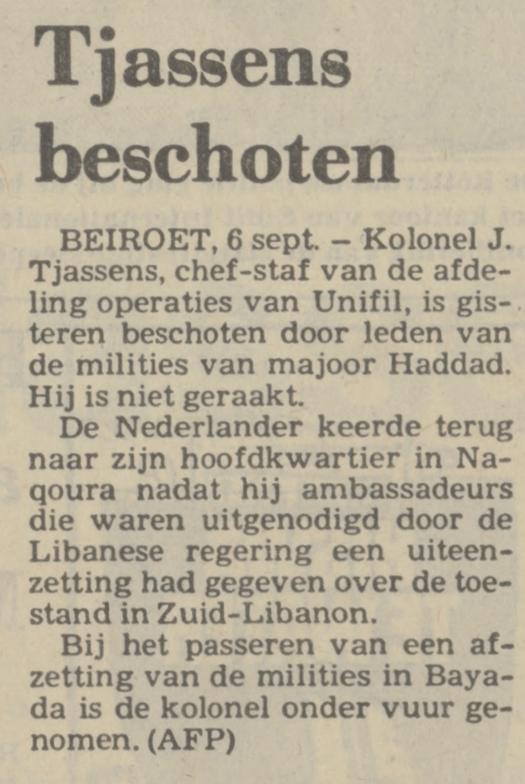 Tjassens beschoten

BEIROET, 6 sept. – Kolonel J. Tjassens, chef-staf van de afdeling operaties van Unifil, is gisteren beschoten door leden van de milities van majoor Haddad. Hij is niet geraakt.

De Nederlander keerde terug naar zijn hoofdkwartier in Naqoura nadat hij ambassadeurs die waren uitgenodigd door de Libanese regering een uiteenzetting had gegeven over de toestand in Zuid-Libanon.

Bij het passeren van een afzetting van de milities in Bayada is de kolonel onder vuur genomen. (AFP)